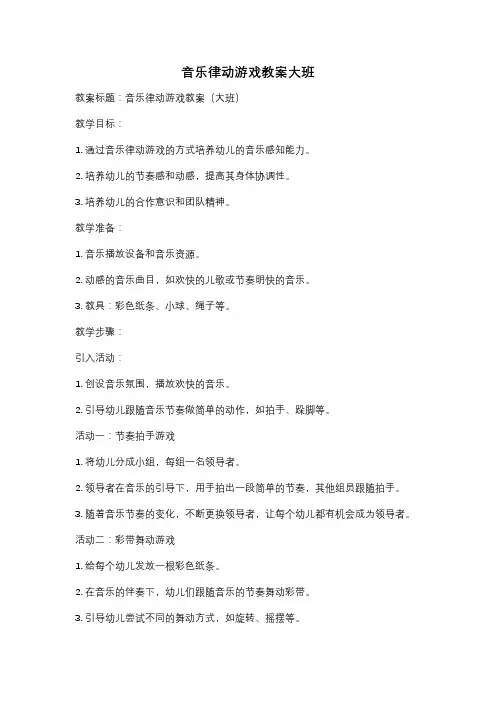 音乐律动游戏教案大班

教案标题：音乐律动游戏教案（大班）

教学目标：

1. 通过音乐律动游戏的方式培养幼儿的音乐感知能力。

2. 培养幼儿的节奏感和动感，提高其身体协调性。

3. 培养幼儿的合作意识和团队精神。

教学准备：

1. 音乐播放设备和音乐资源。

2. 动感的音乐曲目，如欢快的儿歌或节奏明快的音乐。

3. 教具：彩色纸条、小球、绳子等。

教学步骤：

引入活动：

1. 创设音乐氛围，播放欢快的音乐。

2. 引导幼儿跟随音乐节奏做简单的动作，如拍手、跺脚等。

活动一：节奏拍手游戏

1. 将幼儿分成小组，每组一名领导者。

2. 领导者在音乐的引导下，用手拍出一段简单的节奏，其他组员跟随拍手。

3. 随着音乐节奏的变化，不断更换领导者，让每个幼儿都有机会成为领导者。

活动二：彩带舞动游戏

1. 给每个幼儿发放一根彩色纸条。

2. 在音乐的伴奏下，幼儿们跟随音乐的节奏舞动彩带。

3. 引导幼儿尝试不同的舞动方式，如旋转、摇摆等。